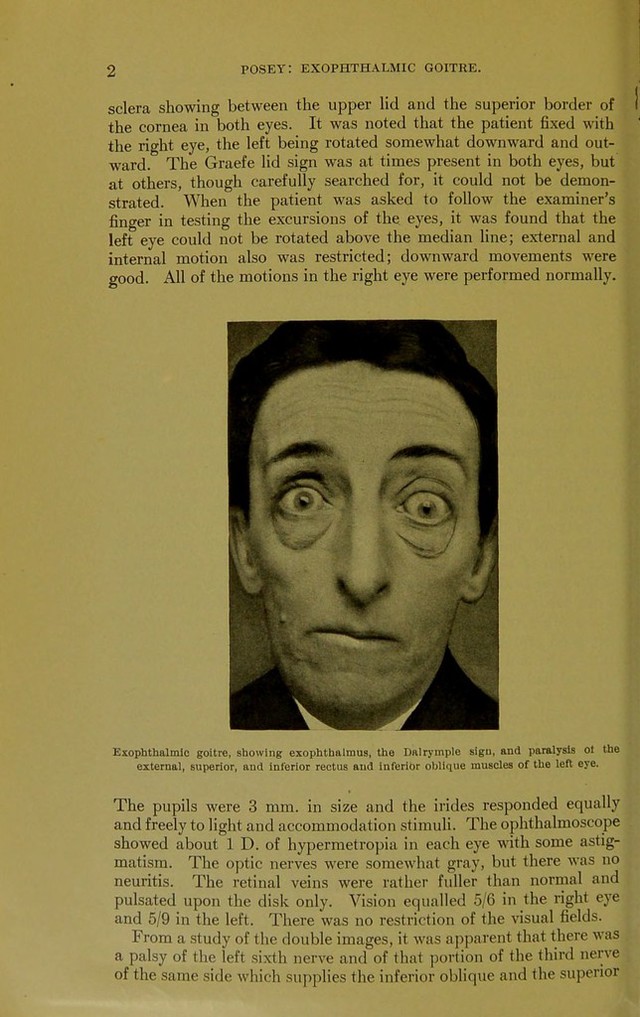 2 POSEY: EXOPHTHALMIC GOITRE.

sclera showing between the upper lid and the superior border of the cornea in both eyes. It was noted that the patient fixed with the right eye, the left being rotated somewhat downward and outward. The Graefe lid sign was at times present in both eyes, but at others, though carefully searched for, it could not be demonstrated. When the patient was asked to follow the examiner's finger in testing the excursions of the eyes, it was found that the left eye could not be rotated above the median line; external and internal motion also was restricted; downward movements were good. All of the motions in the right eye were performed normally.

Exophthalmic goitre, showing exophthalmus, the Dalrymple sign, and paralysis of the external, superior, and inferior rectus and inferior oblique muscles of the left eye.

The pupils were 3 mm. in size and the irides responded equally and freely to light and accommodation stimuli. The ophthalmoscope showed about 1 D. of hypermetropia in each eye with some astigmatism. The optic nerves were somewhat gray, but there was no neuritis. The retinal veins were rather fuller than normal and pulsated upon the disk only. Vision equalled 5/6 in the right eye and 5/9 in the left. There was no restriction of the visual fields.

From a study of the double images, it was apparent that there was a palsy of the left sixth nerve and of that portion of the third nerve of the same side which supplies the inferior oblique and the superior